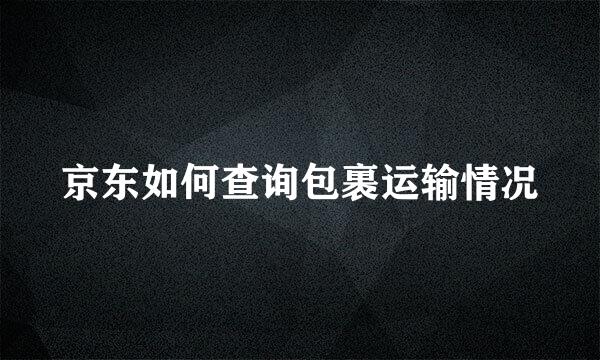 京东如何查询包裹运输情况